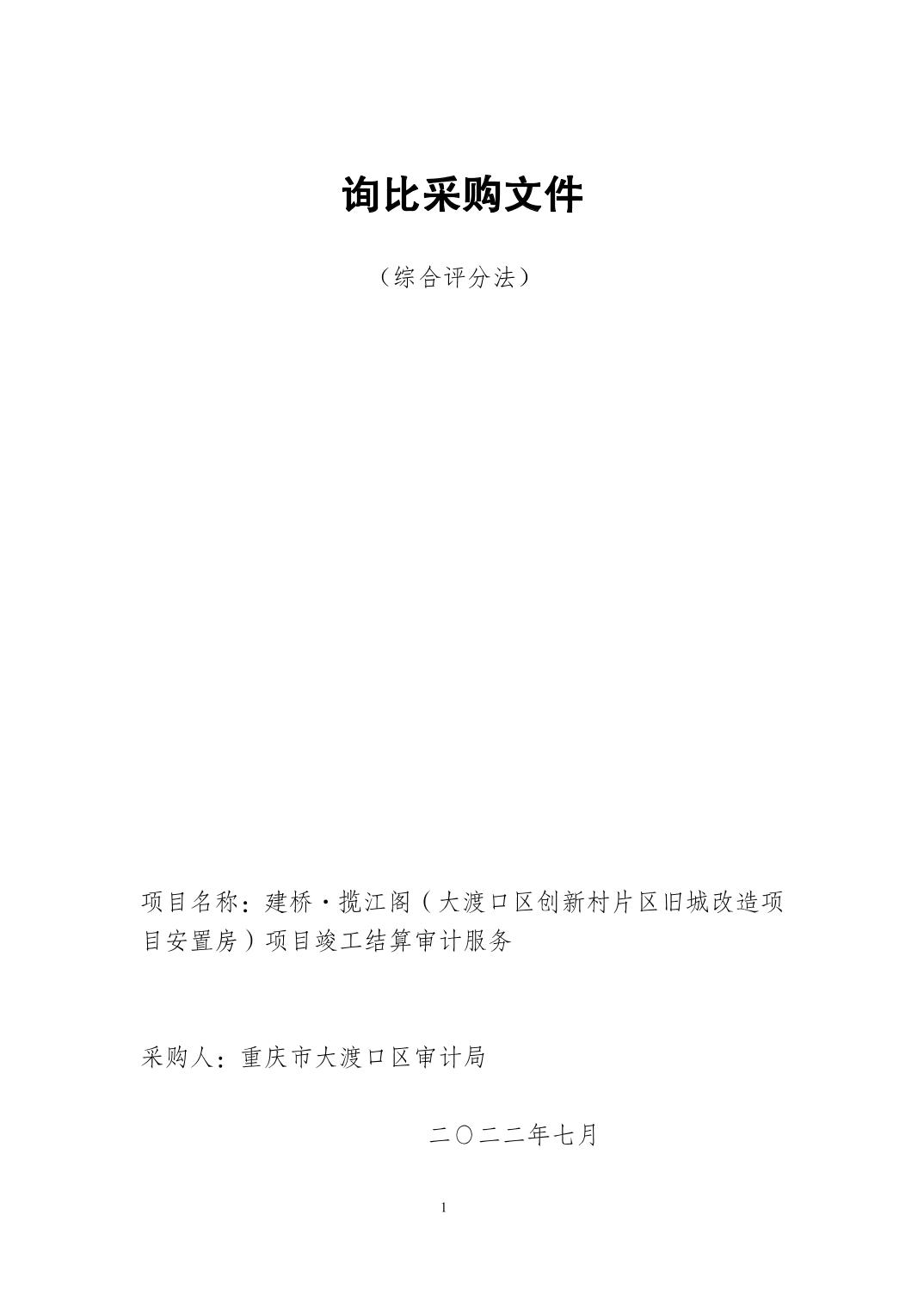 询比采购文件

（综合评分法）

项目名称：建桥·揽江阁（大渡口区创新村片区旧城改造项目安置房）项目竣工结算审计服务

采购人：重庆市大渡口区审计局

二〇二二年七月

1